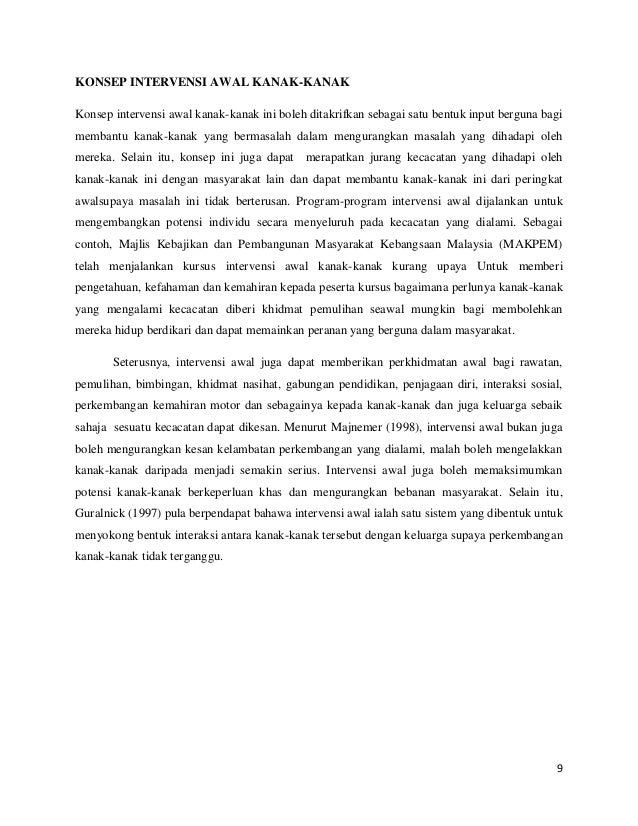 KONSEP INTERVENSI AWAL KANAK-KANAK

Konsep intervensi awal kanak-kanak ini boleh ditakrifkan sebagai satu bentuk input berguna bagi membantu kanak-kanak yang bermasalah dalam mengurangkan masalah yang dihadapi oleh mereka. Selain itu, konsep ini juga dapat merapatkan jurang kecacatan yang dihadapi oleh kanak-kanak ini dengan masyarakat lain dan dapat membantu kanak-kanak ini dari peringkat awalsupaya masalah ini tidak berterusan. Program-program intervensi awal dijalankan untuk mengembangkan potensi individu secara menyeluruh pada kecacatan yang dialami. Sebagai contoh, Majlis Kebajikan dan Pembangunan Masyarakat Kebangsaan Malaysia (MAKPEM) telah menjalankan kursus intervensi awal kanak-kanak kurang upaya Untuk memberi pengetahuan, kefahaman dan kemahiran kepada peserta kursus bagaimana perlunya kanak-kanak yang mengalami kecacatan diberi khidmat pemulihan seawal mungkin bagi membolehkan mereka hidup berdikari dan dapat memainkan peranan yang berguna dalam masyarakat.

Seterusnya, intervensi awal juga dapat memberikan perkhidmatan awal bagi rawatan, pemulihan, bimbingan, khidmat nasihat, gabungan pendidikan, penjagaan diri, interaksi sosial, perkembangan kemahiran motor dan sebagainya kepada kanak-kanak dan juga keluarga sebaik sahaja sesuatu kecacatan dapat dikesan. Menurut Majnemer (1998), intervensi awal bukan juga boleh mengurangkan kesan kelambatan perkembangan yang dialami, malah boleh mengelakkan kanak-kanak daripada menjadi semakin serius. Intervensi awal juga boleh memaksimumkan potensi kanak-kanak berkeperluan khas dan mengurangkan bebanan masyarakat. Selain itu, Guralnick (1997) pula berpendapat bahawa intervensi awal ialah satu sistem yang dibentuk untuk menyokong bentuk interaksi antara kanak-kanak tersebut dengan keluarga supaya perkembangan kanak-kanak tidak terganggu.

9